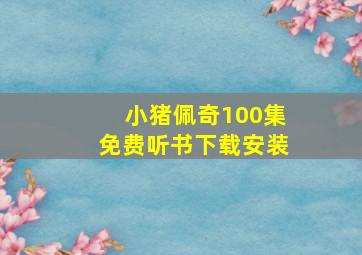 小猪佩奇100集
免费听书下载安装